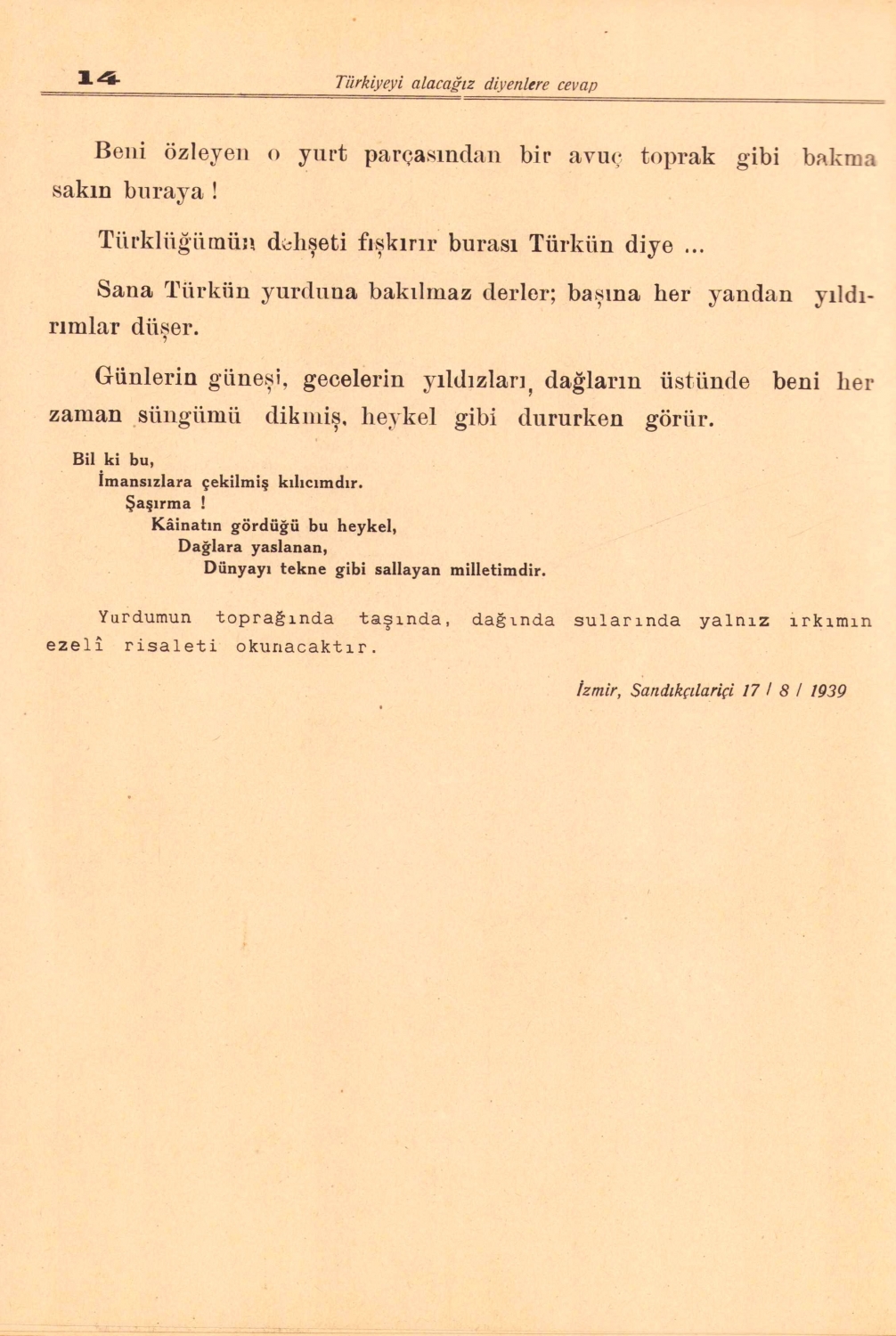 14 Türkiyeyi alacağız diyenlere cevap

Beni özleyen o yurt parçasından bir avuç toprak gibi bakma sakın buraya !

Türklüğümün dehşeti fışkırır burası Türkün diye ...

Sana Türkün yurduna bakılmaz derler; başına her yandan yıldırımlar düşer.

Günlerin güneşi, gecelerin yıldızları, dağların üstünde beni her zaman süngümü dikmiş, heykel gibi dururken görür.

Bil ki bu,
İmansızlara çekilmiş kılıcımdır.
Şaşırma !
Kâinatın gördüğü bu heykel,
Dağlara yaslanan,
Dünyayı tekne gibi sallayan milletimdir.

Yurdumun toprağında taşında, dağında sularında yalnız ırkımın ezelî risaleti okunacaktır.

İzmir, Sandıkçılariçi 17 / 8 / 1939